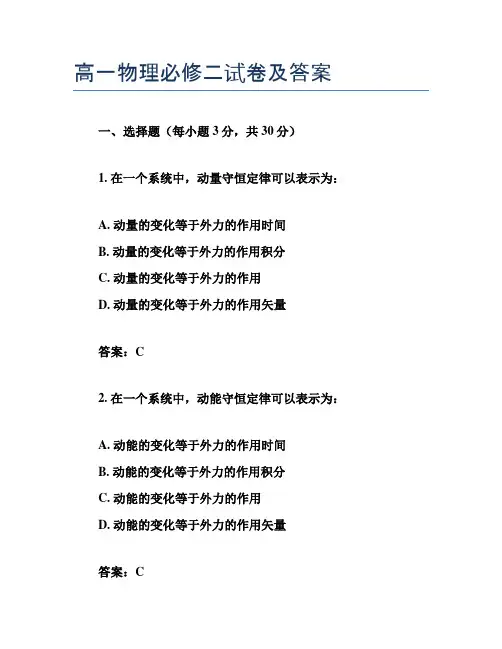 高一物理必修二试卷及答案

一、选择题（每小题 3 分，共 30 分）

1. 在一个系统中，动量守恒定律可以表示为：

A. 动量的变化等于外力的作用时间
B. 动量的变化等于外力的作用积分
C. 动量的变化等于外力的作用
D. 动量的变化等于外力的作用矢量

答案：C

2. 在一个系统中，动能守恒定律可以表示为：

A. 动能的变化等于外力的作用时间
B. 动能的变化等于外力的作用积分
C. 动能的变化等于外力的作用
D. 动能的变化等于外力的作用矢量

答案：C